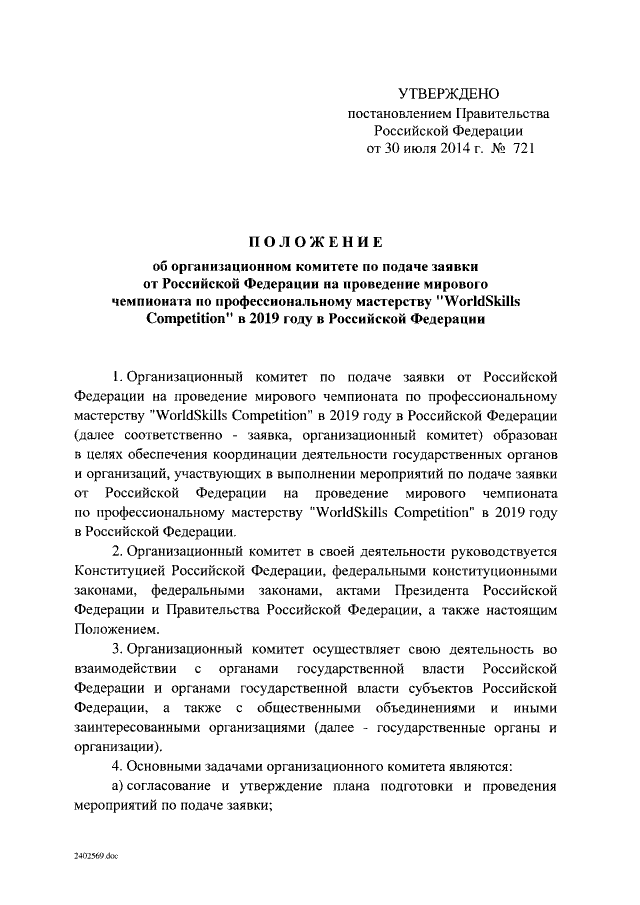 УТВЕРЖДЕНО
постановлением Правительства
Российской Федерации
от 30 июля 2014 г. № 721

ПОЛОЖЕНИЕ
об организационном комитете по подаче заявки от Российской Федерации на проведение мирового чемпионата по профессиональному мастерству "WorldSkills Competition" в 2019 году в Российской Федерации

1. Организационный комитет по подаче заявки от Российской Федерации на проведение мирового чемпионата по профессиональному мастерству "WorldSkills Competition" в 2019 году в Российской Федерации (далее соответственно - заявка, организационный комитет) образован в целях обеспечения координации деятельности государственных органов и организаций, участвующих в выполнении мероприятий по подаче заявки от Российской Федерации на проведение мирового чемпионата по профессиональному мастерству "WorldSkills Competition" в 2019 году в Российской Федерации.

2. Организационный комитет в своей деятельности руководствуется Конституцией Российской Федерации, федеральными конституционными законами, федеральными законами, актами Президента Российской Федерации и Правительства Российской Федерации, а также настоящим Положением.

3. Организационный комитет осуществляет свою деятельность во взаимодействии с органами государственной власти Российской Федерации и органами государственной власти субъектов Российской Федерации, а также с общественными объединениями и иными заинтересованными организациями (далее - государственные органы и организации).

4. Основными задачами организационного комитета являются:

а) согласование и утверждение плана подготовки и проведения мероприятий по подаче заявки;

2402569.doc